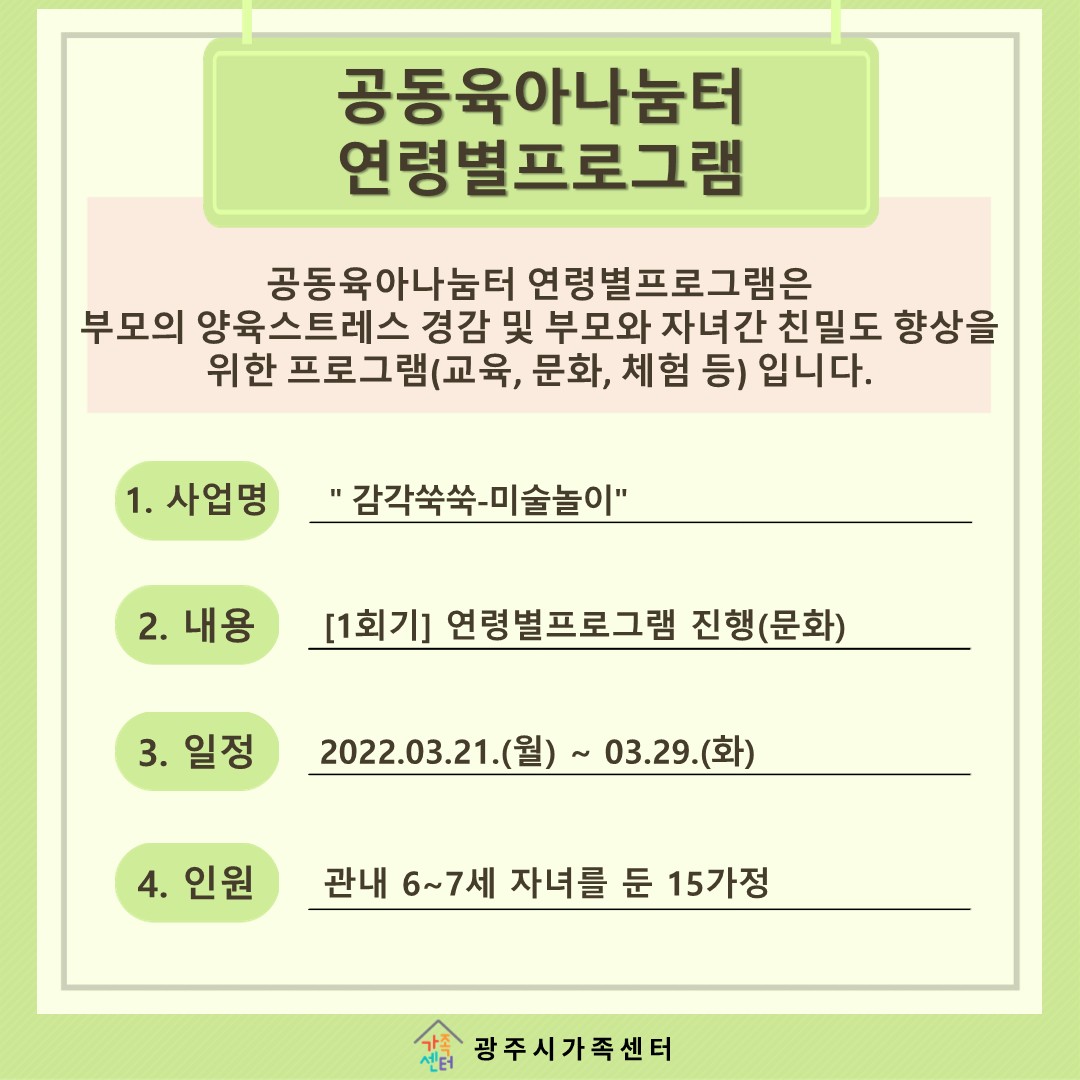 공동육아나눔터
연령별프로그램

공동육아나눔터 연령별프로그램은
부모의 양육스트레스 경감 및 부모와 자녀간 친밀도 향상을 위한 프로그램(교육, 문화, 체험 등) 입니다.

1. 사업명 " 감각쑥쑥-미술놀이"

2. 내용 [1회기] 연령별프로그램 진행(문화)

3. 일정 2022.03.21.(월) ~ 03.29.(화)

4. 인원 관내 6~7세 자녀를 둔 15가정

가족센터 광주시가족센터